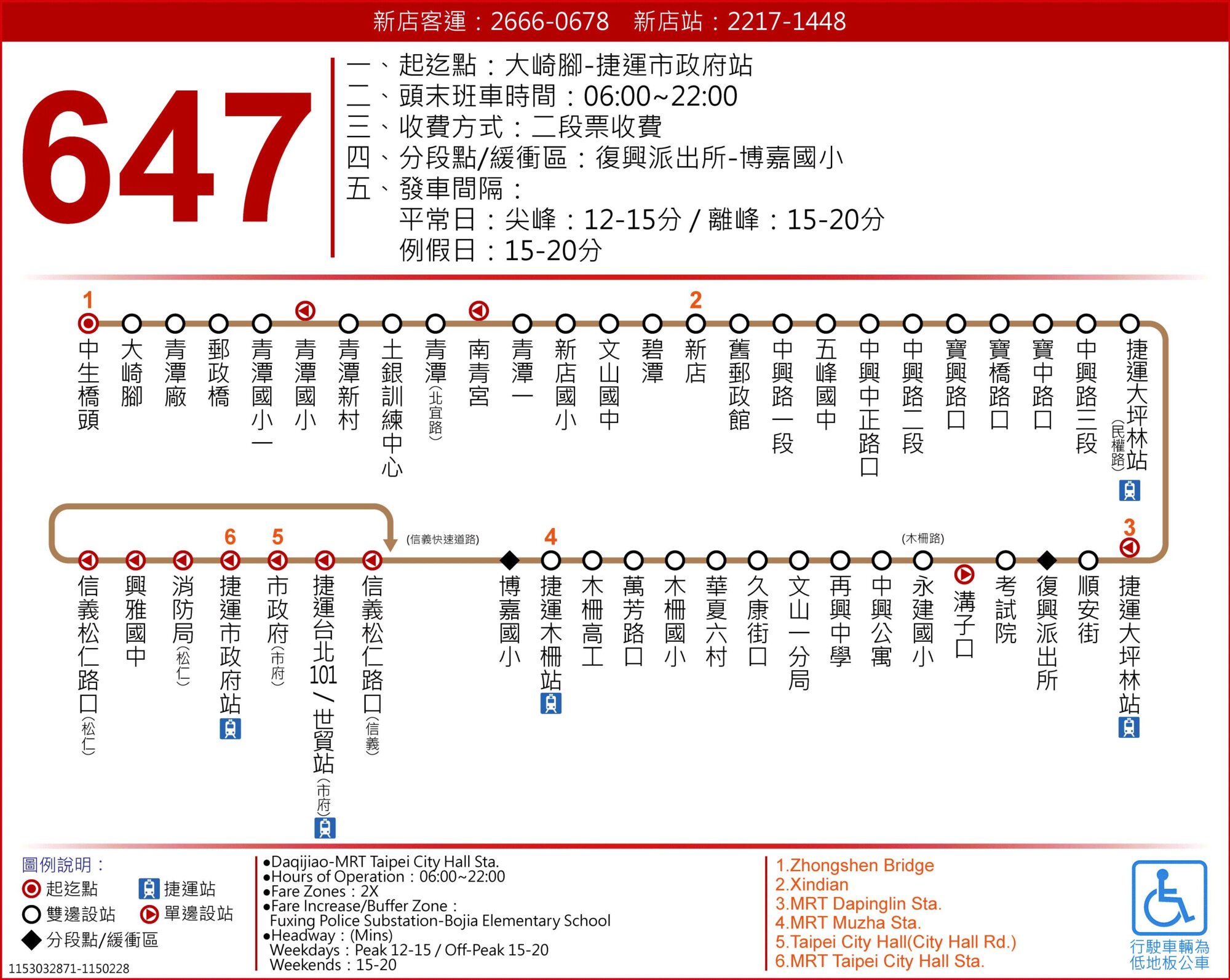 新店客運：2666-0678　新店站：2217-1448

647

一、起迄點：大崎腳-捷運市政府站
二、頭末班車時間：06:00~22:00
三、收費方式：二段票收費
四、分段點/緩衝區：復興派出所-博嘉國小
五、發車間隔：
平常日：尖峰：12-15分 / 離峰：15-20分
例假日：15-20分

1 中生橋頭
大崎腳
青潭廠
郵政橋
青潭國小一
青潭國小
青潭新村
土銀訓練中心
青潭(北宜路)
南青宮
青潭一
新店國小
文山國中
碧潭
2 新店
舊郵政館
中興路一段
五峰國中
中興中正路口
中興路二段
寶興路口
寶橋路口
寶中路口
中興路三段
捷運大坪林站(民權路)

3 捷運大坪林站
順安街
復興派出所
考試院
溝子口
(木柵路)
永建國小
中興公寓
再興中學
文山一分局
久康街口
華夏六村
木柵國小
萬芳路口
木柵高工
4 捷運木柵站
博嘉國小
(信義快速道路)
信義松仁路口(信義)
捷運台北101/世貿站(市府)
5 市政府(市府)
6 捷運市政府站
消防局(松仁)
興雅國中
信義松仁路口(松仁)

圖例說明：
起迄點
捷運站
雙邊設站
單邊設站
分段點/緩衝區
1153032871-1150228

●Daqijiao-MRT Taipei City Hall Sta.
●Hours of Operation：06:00~22:00
●Fare Zones：2X
●Fare Increase/Buffer Zone：
Fuxing Police Substation-Bojia Elementary School
●Headway：(Mins)
Weekdays：Peak 12-15 / Off-Peak 15-20
Weekends：15-20

1.Zhongshen Bridge
2.Xindian
3.MRT Dapinglin Sta.
4.MRT Muzha Sta.
5.Taipei City Hall(City Hall Rd.)
6.MRT Taipei City Hall Sta.

行駛車輛為
低地板公車